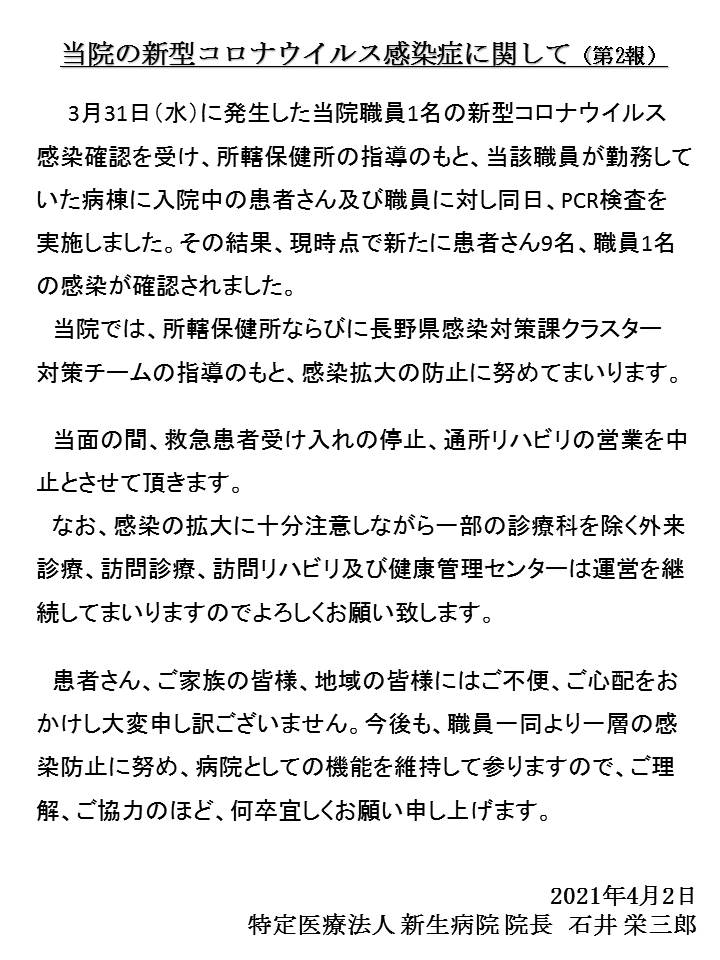 当院の新型コロナウイルス感染症に関して（第2報）

3月31日（水）に発生した当院職員1名の新型コロナウイルス感染確認を受け、所轄保健所の指導のもと、当該職員が勤務していた病棟に入院中の患者さん及び職員に対し同日、PCR検査を実施しました。その結果、現時点で新たに患者さん9名、職員1名の感染が確認されました。

当院では、所轄保健所ならびに長野県感染対策課クラスター対策チームの指導のもと、感染拡大の防止に努めてまいります。

当面の間、救急患者受け入れの停止、通所リハビリの営業を中止とさせて頂きます。

なお、感染の拡大に十分注意しながら一部の診療科を除く外来診療、訪問診療、訪問リハビリ及び健康管理センターは運営を継続してまいりますのでよろしくお願い致します。

患者さん、ご家族の皆様、地域の皆様にはご不便、ご心配をおかけし大変申し訳ございません。今後も、職員一同より一層の感染防止に努め、病院としての機能を維持して参りますので、ご理解、ご協力のほど、何卒宜しくお願い申し上げます。

2021年4月2日
特定医療法人 新生病院 院長　石井 栄三郎